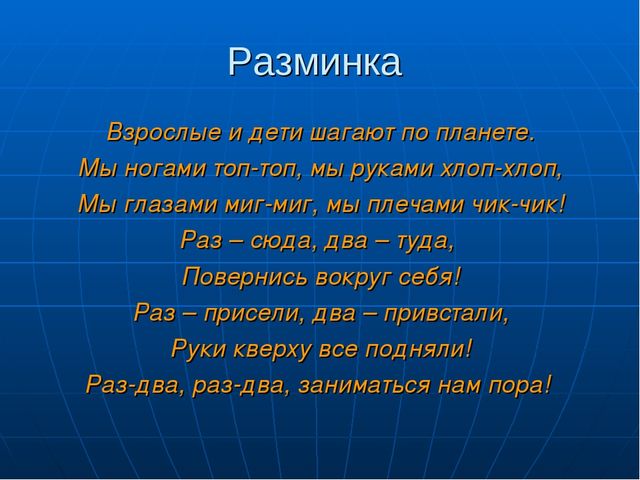 Разминка

Взрослые и дети шагают по планете.
Мы ногами топ-топ, мы руками хлоп-хлоп,
Мы глазами миг-миг, мы плечами чик-чик!
Раз – сюда, два – туда,
Повернись вокруг себя!
Раз – присели, два – привстали,
Руки кверху все подняли!
Раз-два, раз-два, заниматься нам пора!